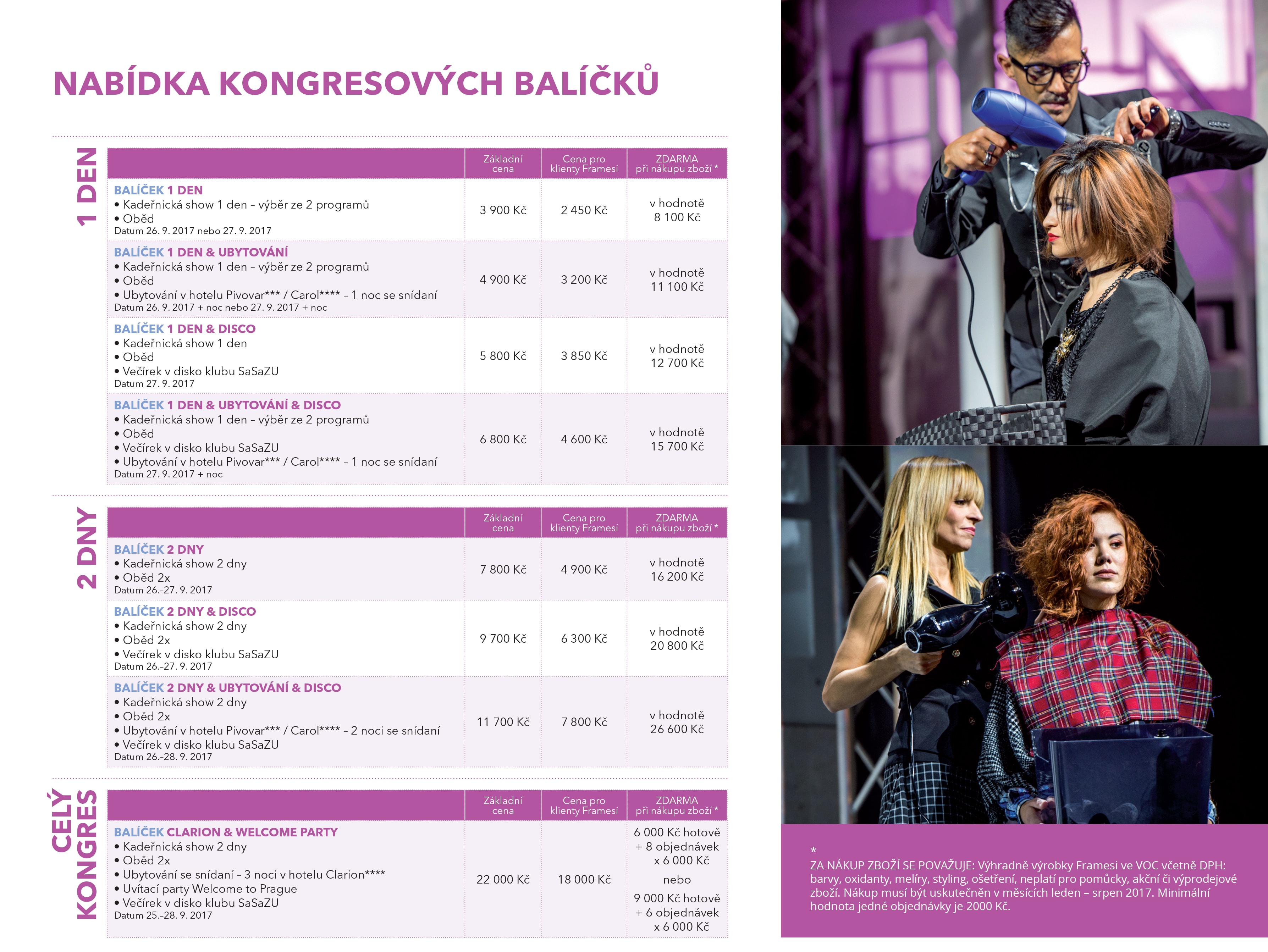 NABÍDKA KONGRESOVÝCH BALÍČKŮ

1 DEN

| | Základní cena | Cena pro klienty Framesi | ZDARMA při nákupu zboží * |
|---|---|---|---|
| BALÍČEK 1 DEN • Kadeřnická show 1 den – výběr ze 2 programů • Oběd Datum 26. 9. 2017 nebo 27. 9. 2017 | 3 900 Kč | 2 450 Kč | v hodnotě 8 100 Kč |
| BALÍČEK 1 DEN & UBYTOVÁNÍ • Kadeřnická show 1 den – výběr ze 2 programů • Oběd • Ubytování v hotelu Pivovar*** / Carol**** – 1 noc se snídaní Datum 26. 9. 2017 + noc nebo 27. 9. 2017 + noc | 4 900 Kč | 3 200 Kč | v hodnotě 11 100 Kč |
| BALÍČEK 1 DEN & DISCO • Kadeřnická show 1 den • Oběd • Večírek v disko klubu SaSaZU Datum 27. 9. 2017 | 5 800 Kč | 3 850 Kč | v hodnotě 12 700 Kč |
| BALÍČEK 1 DEN & UBYTOVÁNÍ & DISCO • Kadeřnická show 1 den – výběr ze 2 programů • Oběd • Večírek v disko klubu SaSaZU • Ubytování v hotelu Pivovar*** / Carol**** – 1 noc se snídaní Datum 27. 9. 2017 + noc | 6 800 Kč | 4 600 Kč | v hodnotě 15 700 Kč |

2 DNY

| | Základní cena | Cena pro klienty Framesi | ZDARMA při nákupu zboží * |
|---|---|---|---|
| BALÍČEK 2 DNY • Kadeřnická show 2 dny • Oběd 2x Datum 26.–27. 9. 2017 | 7 800 Kč | 4 900 Kč | v hodnotě 16 200 Kč |
| BALÍČEK 2 DNY & DISCO • Kadeřnická show 2 dny • Oběd 2x • Večírek v disko klubu SaSaZU Datum 26.–27. 9. 2017 | 9 700 Kč | 6 300 Kč | v hodnotě 20 800 Kč |
| BALÍČEK 2 DNY & UBYTOVÁNÍ & DISCO • Kadeřnická show 2 dny • Oběd 2x • Ubytování v hotelu Pivovar*** / Carol**** – 2 noci se snídaní • Večírek v disko klubu SaSaZU Datum 26.–28. 9. 2017 | 11 700 Kč | 7 800 Kč | v hodnotě 26 600 Kč |

CELÝ KONGRES

| | Základní cena | Cena pro klienty Framesi | ZDARMA při nákupu zboží * |
|---|---|---|---|
| BALÍČEK CLARION & WELCOME PARTY • Kadeřnická show 2 dny • Oběd 2x • Ubytování se snídaní – 3 noci v hotelu Clarion**** • Uvítací party Welcome to Prague • Večírek v disko klubu SaSaZU Datum 25.–28. 9. 2017 | 22 000 Kč | 18 000 Kč | 6 000 Kč hotově + 8 objednávek x 6 000 Kč nebo 9 000 Kč hotově + 6 objednávek x 6 000 Kč |

*
ZA NÁKUP ZBOŽÍ SE POVAŽUJE: Výhradně výrobky Framesi ve VOC včetně DPH: barvy, oxidanty, melíry, styling, ošetření, neplatí pro pomůcky, akční či výprodejové zboží. Nákup musí být uskutečněn v měsících leden – srpen 2017. Minimální hodnota jedné objednávky je 2000 Kč.